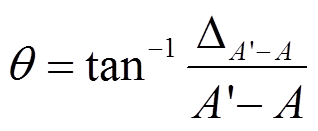 $\theta = \tan^{-1} \frac{\Delta_{A'-A}}{A'-A}$